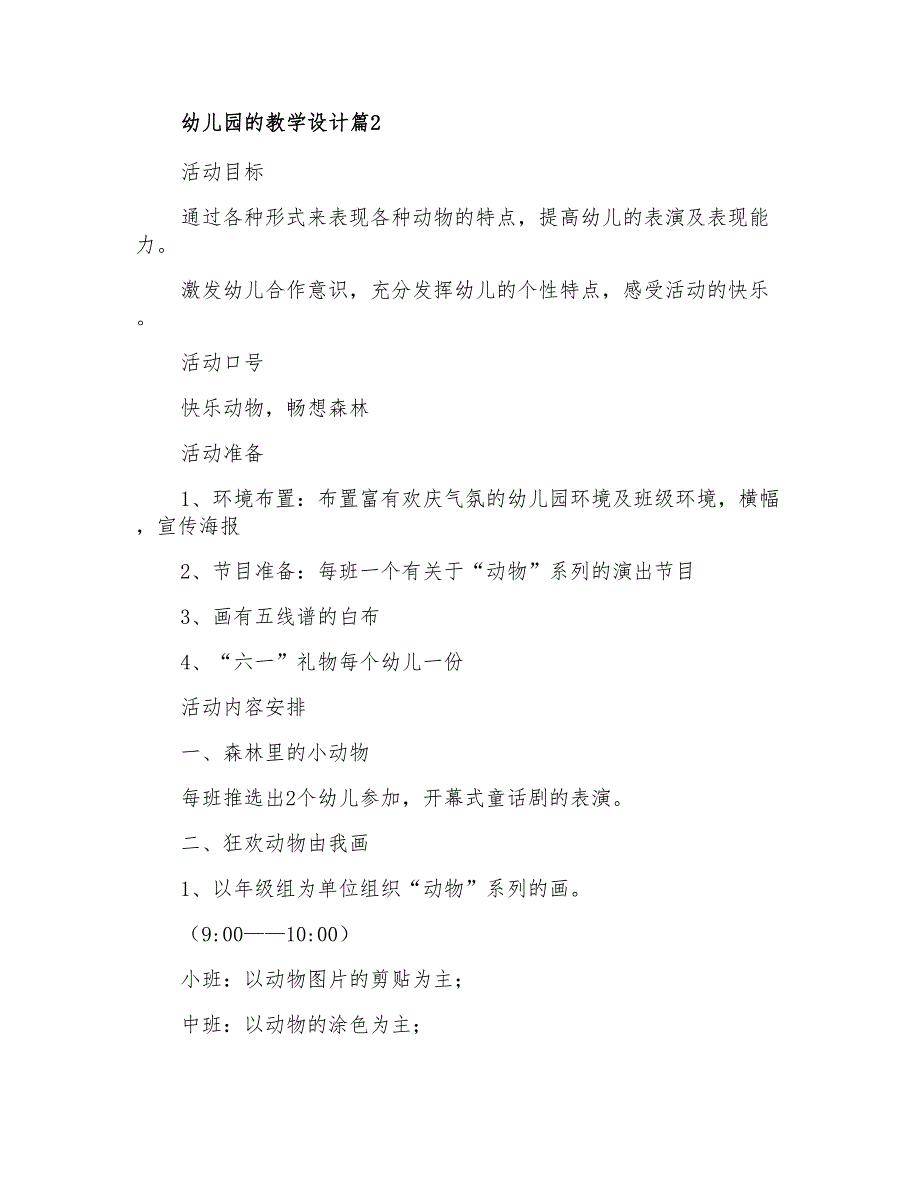 幼儿园的教学设计篇2

活动目标

通过各种形式来表现各种动物的特点，提高幼儿的表演及表现能力。

激发幼儿合作意识，充分发挥幼儿的个性特点，感受活动的快乐。

活动口号

快乐动物，畅想森林

活动准备

1、环境布置：布置富有欢庆气氛的幼儿园环境及班级环境，横幅，宣传海报

2、节目准备：每班一个有关于“动物”系列的演出节目

3、画有五线谱的白布

4、“六一”礼物每个幼儿一份

活动内容安排

一、森林里的小动物

每班推选出2个幼儿参加，开幕式童话剧的表演。

二、狂欢动物由我画

1、以年级组为单位组织“动物”系列的画。

（9:00——10:00）

小班：以动物图片的剪贴为主；

中班：以动物的涂色为主；